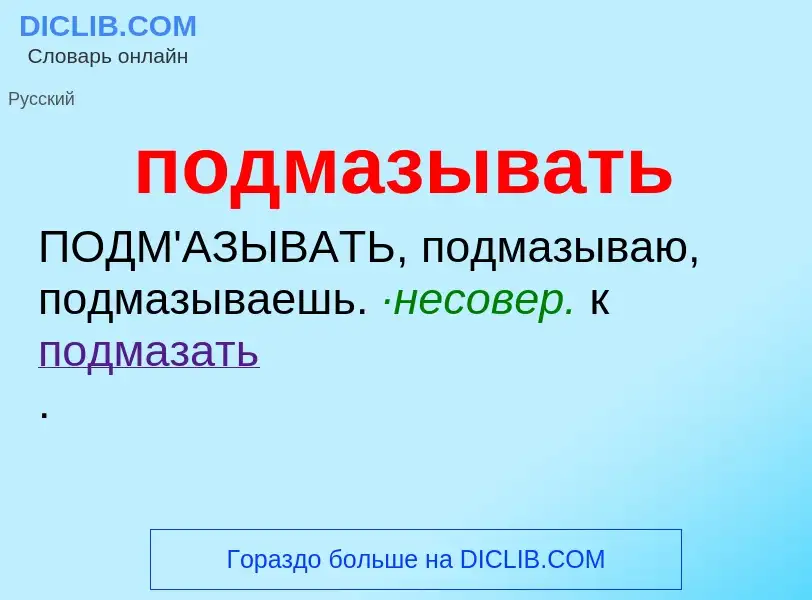 DICLIB.COM
Словарь онлайн

Русский

подмазывать

ПОДМ'АЗЫВАТЬ, подмазываю, подмазываешь. ·несовер. к подмазать
.

Гораздо больше на DICLIB.COM